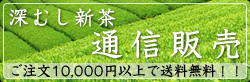 深むし新茶
通信販売
ご注文10,000円以上で送料無料！！